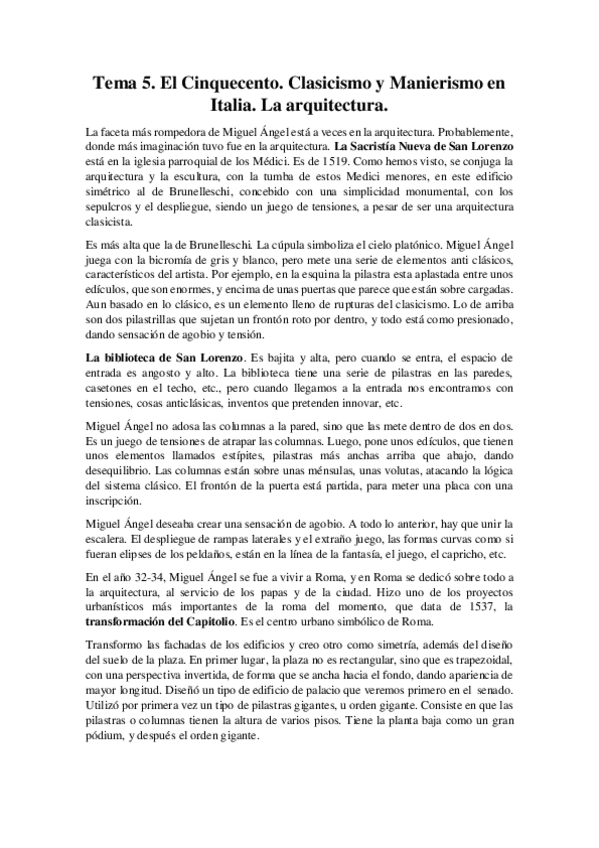 Tema 5. El Cinquecento. Clasicismo y Manierismo en Italia. La arquitectura.

La faceta más rompedora de Miguel Ángel está a veces en la arquitectura. Probablemente, donde más imaginación tuvo fue en la arquitectura. La Sacristía Nueva de San Lorenzo está en la iglesia parroquial de los Médici. Es de 1519. Como hemos visto, se conjuga la arquitectura y la escultura, con la tumba de estos Medici menores, en este edificio simétrico al de Brunelleschi, concebido con una simplicidad monumental, con los sepulcros y el despliegue, siendo un juego de tensiones, a pesar de ser una arquitectura clasicista.

Es más alta que la de Brunelleschi. La cúpula simboliza el cielo platónico. Miguel Ángel juega con la bicromía de gris y blanco, pero mete una serie de elementos anti clásicos, característicos del artista. Por ejemplo, en la esquina la pilastra esta aplastada entre unos edículos, que son enormes, y encima de unas puertas que parece que están sobre cargadas. Aun basado en lo clásico, es un elemento lleno de rupturas del clasicismo. Lo de arriba son dos pilastrillas que sujetan un frontón roto por dentro, y todo está como presionado, dando sensación de agobio y tensión.

La biblioteca de San Lorenzo. Es bajita y alta, pero cuando se entra, el espacio de entrada es angosto y alto. La biblioteca tiene una serie de pilastras en las paredes, casetones en el techo, etc., pero cuando llegamos a la entrada nos encontramos con tensiones, cosas anticlásicas, inventos que pretenden innovar, etc.

Miguel Ángel no adosa las columnas a la pared, sino que las mete dentro de dos en dos. Es un juego de tensiones de atrapar las columnas. Luego, pone unos edículos, que tienen unos elementos llamados estípites, pilastras más anchas arriba que abajo, dando desequilibrio. Las columnas están sobre unas ménsulas, unas volutas, atacando la lógica del sistema clásico. El frontón de la puerta está partida, para meter una placa con una inscripción.

Miguel Ángel deseaba crear una sensación de agobio. A todo lo anterior, hay que unir la escalera. El despliegue de rampas laterales y el extraño juego, las formas curvas como si fueran elipses de los peldaños, están en la línea de la fantasía, el juego, el capricho, etc.

En el año 32-34, Miguel Ángel se fue a vivir a Roma, y en Roma se dedicó sobre todo a la arquitectura, al servicio de los papas y de la ciudad. Hizo uno de los proyectos urbanísticos más importantes de la roma del momento, que data de 1537, la transformación del Capitolio. Es el centro urbano simbólico de Roma.

Transformo las fachadas de los edificios y creo otro como simetría, además del diseño del suelo de la plaza. En primer lugar, la plaza no es rectangular, sino que es trapezoidal, con una perspectiva invertida, de forma que se ancha hacia el fondo, dando apariencia de mayor longitud. Diseñó un tipo de edificio de palacio que veremos primero en el senado. Utilizó por primera vez un tipo de pilastras gigantes, u orden gigante. Consiste en que las pilastras o columnas tienen la altura de varios pisos. Tiene la planta baja como un gran pódium, y después el orden gigante.